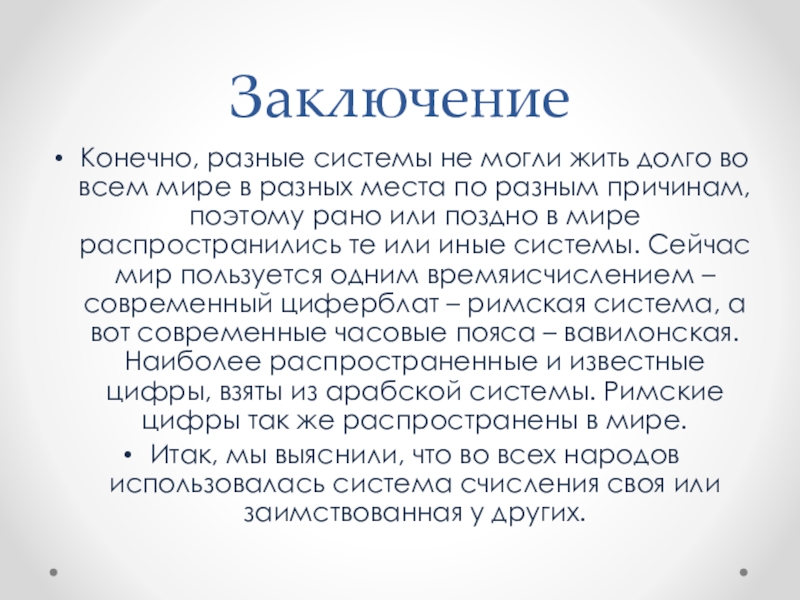 Заключение

• Конечно, разные системы не могли жить долго во всем мире в разных места по разным причинам, поэтому рано или поздно в мире распространились те или иные системы. Сейчас мир пользуется одним времяисчислением – современный циферблат – римская система, а вот современные часовые пояса – вавилонская. Наиболее распространенные и известные цифры, взяты из арабской системы. Римские цифры так же распространены в мире.

• Итак, мы выяснили, что во всех народов использовалась система счисления своя или заимствованная у других.